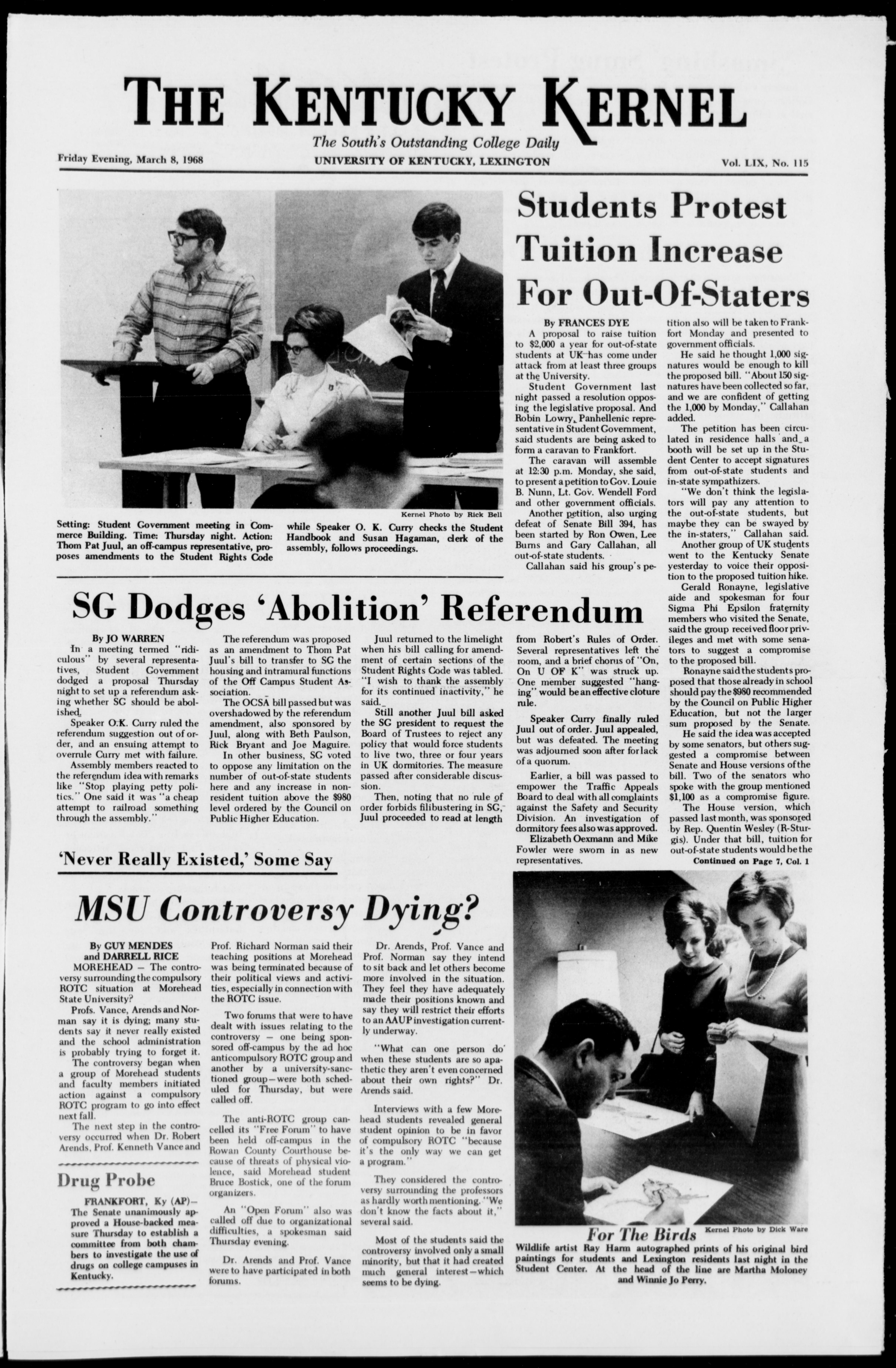 THE KENTUCKY KERNEL

The South's Outstanding College Daily

Friday Evening, March 8, 1968

UNIVERSITY OF KENTUCKY, LEXINGTON

Vol. LIX, No. 115

Kernel Photo by Rick Bell

Setting: Student Government meeting in Commerce Building. Time: Thursday night. Action: Thom Pat Juul, an off-campus representative, proposes amendments to the Student Rights Code while Speaker O. K. Curry checks the Student Handbook and Susan Hagaman, clerk of the assembly, follows proceedings.

Students Protest Tuition Increase For Out-Of-Staters

By FRANCES DYE

A proposal to raise tuition to $2,000 a year for out-of-state students at UK has come under attack from at least three groups at the University.

Student Government last night passed a resolution opposing the legislative proposal. And Robin Lowry, Panhellenic representative in Student Government, said students are being asked to form a caravan to Frankfort.

The caravan will assemble at 12:30 p.m. Monday, she said, to present a petition to Gov. Louie B. Nunn, Lt. Gov. Wendell Ford and other government officials.

Another petition, also urging defeat of Senate Bill 394, has been started by Ron Owen, Lee Burns and Gary Callahan, all out-of-state students.

Callahan said his group's petition also will be taken to Frankfort Monday and presented to government officials.

He said he thought 1,000 signatures would be enough to kill the proposed bill. "About 150 signatures have been collected so far, and we are confident of getting the 1,000 by Monday," Callahan added.

The petition has been circulated in residence halls and a booth will be set up in the Student Center to accept signatures from out-of-state students and in-state sympathizers.

"We don't think the legislators will pay any attention to the out-of-state students, but maybe they can be swayed by the in-staters," Callahan said.

Another group of UK students went to the Kentucky Senate yesterday to voice their opposition to the proposed tuition hike.

Gerald Ronayne, legislative aide and spokesman for four Sigma Phi Epsilon fraternity members who visited the Senate, said the group received floor privileges and met with some senators to suggest a compromise to the proposed bill.

Ronayne said the students proposed that those already in school should pay the $980 recommended by the Council on Public Higher Education, but not the larger sum proposed by the Senate.

He said the idea was accepted by some senators, but others suggested a compromise between Senate and House versions of the bill. Two of the senators who spoke with the group mentioned $1,100 as a compromise figure.

The House version, which passed last month, was sponsored by Rep. Quentin Wesley (R-Sturgis). Under that bill, tuition for out-of-state students would be the

Continued on Page 7, Col. 1

SG Dodges 'Abolition' Referendum

By JO WARREN

In a meeting termed "ridiculous" by several representatives, Student Government dodged a proposal Thursday night to set up a referendum asking whether SG should be abolished.

Speaker O.K. Curry ruled the referendum suggestion out of order, and an ensuing attempt to overrule Curry met with failure.

Assembly members reacted to the referendum idea with remarks like "Stop playing petty politics." One said it was "a cheap attempt to railroad something through the assembly."

The referendum was proposed as an amendment to Thom Pat Juul's bill to transfer to SG the housing and intramural functions of the Off Campus Student Association.

The OCSA bill passed but was overshadowed by the referendum amendment, also sponsored by Juul, along with Beth Paulson, Rick Bryant and Joe Maguire.

In other business, SG voted to oppose any limitation on the number of out-of-state students here and any increase in nonresident tuition above the $980 level ordered by the Council on Public Higher Education.

Juul returned to the limelight when his bill calling for amendment of certain sections of the Student Rights Code was tabled. "I wish to thank the assembly for its continued inactivity," he said.

Still another Juul bill asked the SG president to request the Board of Trustees to reject any policy that would force students to live two, three or four years in UK dormitories. The measure passed after considerable discussion.

Then, noting that no rule of order forbids filibustering in SG, Juul proceeded to read at length from Robert's Rules of Order. Several representatives left the room, and a brief chorus of "On, On U OF K" was struck up. One member suggested "hanging" would be an effective cloture rule.

Speaker Curry finally ruled Juul out of order. Juul appealed, but was defeated. The meeting was adjourned soon after for lack of a quorum.

Earlier, a bill was passed to empower the Traffic Appeals Board to deal with all complaints against the Safety and Security Division. An investigation of dormitory fees also was approved.

Elizabeth Oexmann and Mike Fowler were sworn in as new representatives.

'Never Really Existed,' Some Say

MSU Controversy Dying?

By GUY MENDES and DARRELL RICE

MOREHEAD — The controversy surrounding the compulsory ROTC situation at Morehead State University?

Profs. Vance, Arends and Norman say it is dying; many students say it never really existed and the school administration is probably trying to forget it.

The controversy began when a group of Morehead students and faculty members initiated action against a compulsory ROTC program to go into effect next fall.

The next step in the controversy occurred when Dr. Robert Arends, Prof. Kenneth Vance and Prof. Richard Norman said their teaching positions at Morehead was being terminated because of their political views and activities, especially in connection with the ROTC issue.

Two forums that were to have dealt with issues relating to the controversy — one being sponsored off-campus by the ad hoc anticompulsory ROTC group and another by a university-sanctioned group—were both scheduled for Thursday, but were called off.

The anti-ROTC group cancelled its "Free Forum" to have been held off-campus in the Rowan County Courthouse because of threats of physical violence, said Morehead student Bruce Bostick, one of the forum organizers.

An "Open Forum" also was called off due to organizational difficulties, a spokesman said Thursday evening.

Dr. Arends and Prof. Vance were to have participated in both forums.

Dr. Arends, Prof. Vance and Prof. Norman say they intend to sit back and let others become more involved in the situation. They feel they have adequately made their positions known and say they will restrict their efforts to an AAUP investigation currently underway.

"What can one person do when these students are so apathetic they aren't even concerned about their own rights?" Dr. Arends said.

Interviews with a few Morehead students revealed general student opinion to be in favor of compulsory ROTC "because it's the only way we can get a program."

They considered the controversy surrounding the professors as hardly worth mentioning. "We don't know the facts about it," several said.

Most of the students said the controversy involved only a small minority, but that it had created much general interest—which seems to be dying.

Drug Probe

FRANKFORT, Ky (AP)— The Senate unanimously approved a House-backed measure Thursday to establish a committee from both chambers to investigate the use of drugs on college campuses in Kentucky.

Kernel Photo by Dick Ware

For The Birds

Wildlife artist Ray Harm autographed prints of his original bird paintings for students and Lexington residents last night in the Student Center. At the head of the line are Martha Moloney and Winnie Jo Perry.